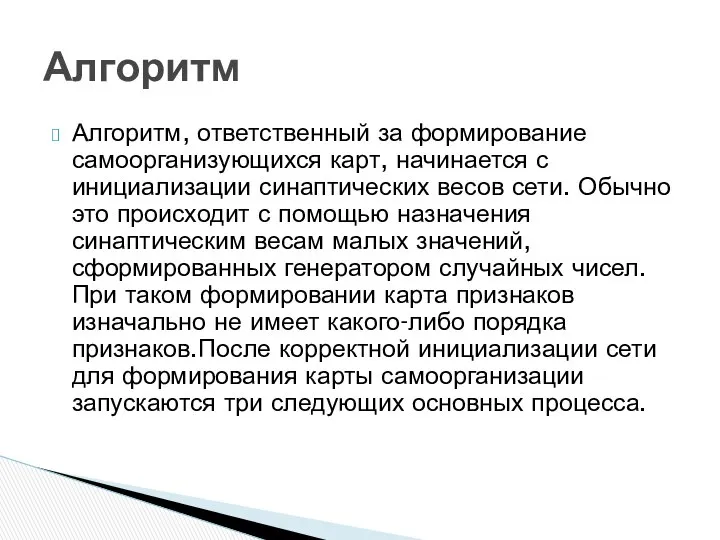 Алгоритм

Алгоритм, ответственный за формирование самоорганизующихся карт, начинается с инициализации синаптических весов сети. Обычно это происходит с помощью назначения синаптическим весам малых значений, сформированных генератором случайных чисел. При таком формировании карта признаков изначально не имеет какого-либо порядка признаков.После корректной инициализации сети для формирования карты самоорганизации запускаются три следующих основных процесса.